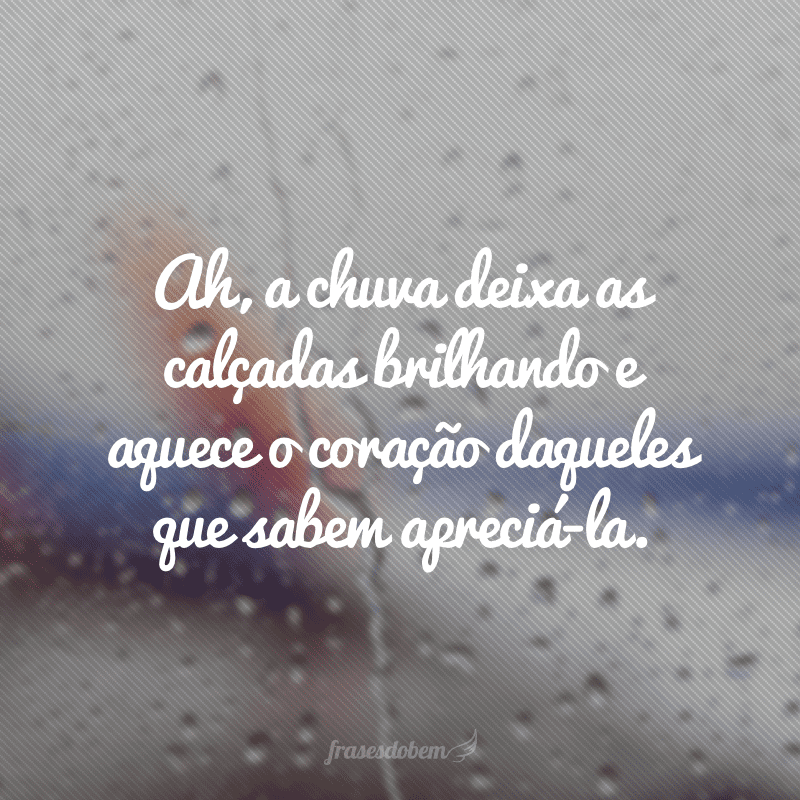 Ah, a chuva deixa as calçadas brilhando e aquece o coração daqueles que sabem apreciá-la.

frasesdobem